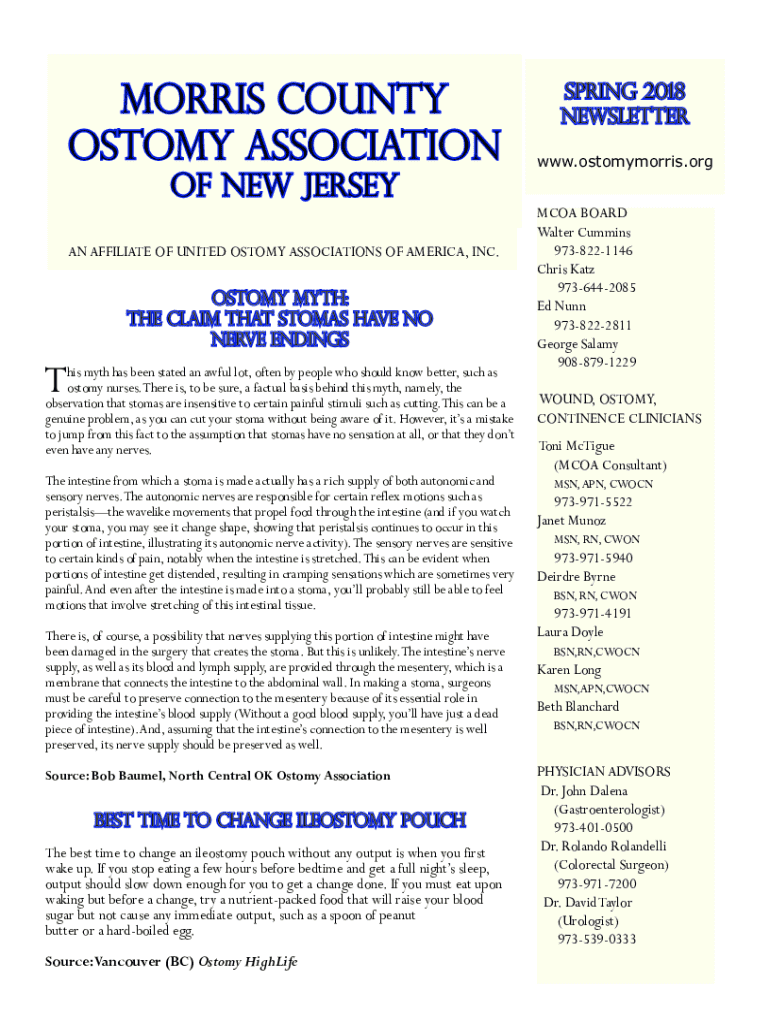 MORRIS COUNTY OSTOMY ASSOCIATION

OF NEW JERSEY

AN AFFILIATE OF UNITED OSTOMY ASSOCIATIONS OF AMERICA, INC.

OSTOMY MYTH: THE CLAIM THAT STOMAS HAVE NO NERVE ENDINGS

This myth has been stated an awful lot, often by people who should know better, such as ostomy nurses. There is, to be sure, a factual basis behind this myth, namely, the observation that stomas are insensitive to certain painful stimuli such as cutting. This can be a genuine problem, as you can cut your stoma without being aware of it. However, it's a mistake to jump from this fact to the assumption that stomas have no sensation at all, or that they don't even have any nerves.

The intestine from which a stoma is made actually has a rich supply of both autonomic and sensory nerves. The autonomic nerves are responsible for certain reflex motions such as peristalsis—the wavelike movements that propel food through the intestine (and if you watch your stoma, you may see it change shape, showing that peristalsis continues to occur in this portion of intestine, illustrating its autonomic nerve activity). The sensory nerves are sensitive to certain kinds of pain, notably when the intestine is stretched. This can be evident when portions of intestine get distended, resulting in cramping sensations which are sometimes very painful. And even after the intestine is made into a stoma, you'll probably still be able to feel motions that involve stretching of this intestinal tissue.

There is, of course, a possibility that nerves supplying this portion of intestine might have been damaged in the surgery that creates the stoma. But this is unlikely. The intestine's nerve supply, as well as its blood and lymph supply, are provided through the mesentery, which is a membrane that connects the intestine to the abdominal wall. In making a stoma, surgeons must be careful to preserve connection to the mesentery because of its essential role in providing the intestine's blood supply (Without a good blood supply, you'll have just a dead piece of intestine). And, assuming that the intestine's connection to the mesentery is well preserved, its nerve supply should be preserved as well.

Source: Bob Baumel, North Central OK Ostomy Association

BEST TIME TO CHANGE ILEOSTOMY POUCH

The best time to change an ileostomy pouch without any output is when you first wake up. If you stop eating a few hours before bedtime and get a full night's sleep, output should slow down enough for you to get a change done. If you must eat upon waking but before a change, try a nutrient-packed food that will raise your blood sugar but not cause any immediate output, such as a spoon of peanut butter or a hard-boiled egg.

Source: Vancouver (BC) Ostomy HighLife

SPRING 2018 NEWSLETTER

www.ostomymorris.org

MCOA BOARD
Walter Cummins
973-822-1146
Chris Katz
973-644-2085
Ed Nunn
973-822-2811
George Salamy
908-879-1229

WOUND, OSTOMY, CONTINENCE CLINICIANS

Toni McTigue
(MCOA Consultant)
MSN, APN, CWOCN
973-971-5522
Janet Munoz
MSN, RN, CWON
973-971-5940
Deirdre Byrne
BSN, RN, CWON
973-971-4191
Laura Doyle
BSN,RN,CWOCN
Karen Long
MSN,APN,CWOCN
Beth Blanchard
BSN,RN,CWOCN

PHYSICIAN ADVISORS
Dr. John Dalena
(Gastroenterologist)
973-401-0500
Dr. Rolando Rolandelli
(Colorectal Surgeon)
973-971-7200
Dr. David Taylor
(Urologist)
973-539-0333